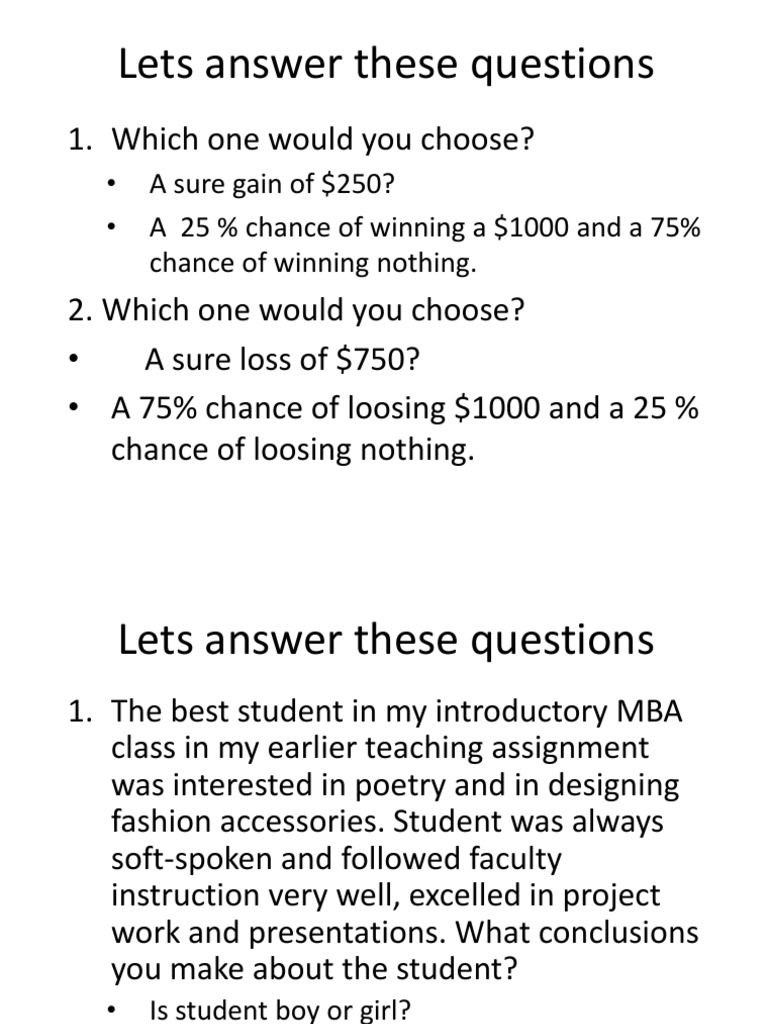 Lets answer these questions

1. Which one would you choose?

• A sure gain of \$250?

• A 25 % chance of winning a \$1000 and a 75% chance of winning nothing.

2. Which one would you choose?

• A sure loss of \$750?

• A 75% chance of loosing \$1000 and a 25 % chance of loosing nothing.

Lets answer these questions

1. The best student in my introductory MBA class in my earlier teaching assignment was interested in poetry and in designing fashion accessories. Student was always soft-spoken and followed faculty instruction very well, excelled in project work and presentations. What conclusions you make about the student?

• Is student boy or girl?